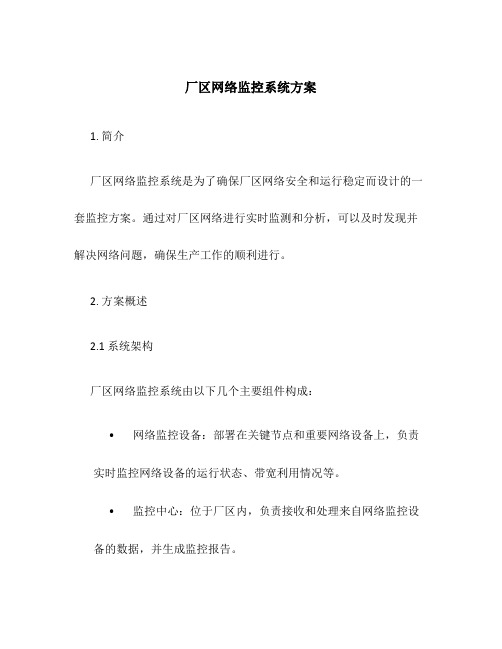 厂区网络监控系统方案

1. 简介

厂区网络监控系统是为了确保厂区网络安全和运行稳定而设计的一套监控方案。通过对厂区网络进行实时监测和分析，可以及时发现并解决网络问题，确保生产工作的顺利进行。

2. 方案概述

2.1 系统架构

厂区网络监控系统由以下几个主要组件构成：

• 网络监控设备：部署在关键节点和重要网络设备上，负责实时监控网络设备的运行状态、带宽利用情况等。

• 监控中心：位于厂区内，负责接收和处理来自网络监控设备的数据，并生成监控报告。